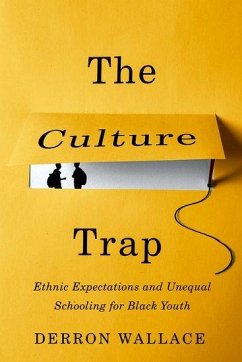 The

Culture

Trap

Ethnic Expectations and Unequal Schooling for Black Youth

DERRON WALLACE